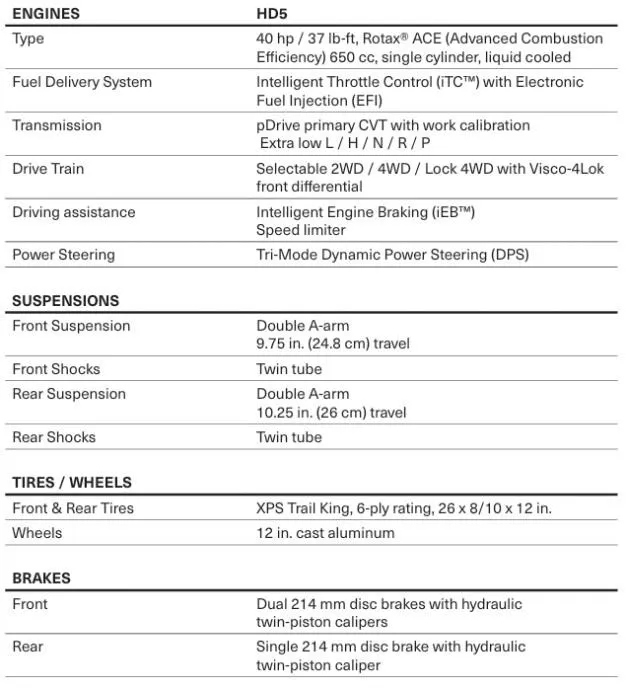 | ENGINES | HD5 |
|---|---|
| Type | 40 hp / 37 lb-ft, Rotax® ACE (Advanced Combustion Efficiency) 650 cc, single cylinder, liquid cooled |
| Fuel Delivery System | Intelligent Throttle Control (iTC™) with Electronic Fuel Injection (EFI) |
| Transmission | pDrive primary CVT with work calibration Extra low L / H / N / R / P |
| Drive Train | Selectable 2WD / 4WD / Lock 4WD with Visco-4Lok front differential |
| Driving assistance | Intelligent Engine Braking (iEB™) Speed limiter |
| Power Steering | Tri-Mode Dynamic Power Steering (DPS) |

| SUSPENSIONS | |
|---|---|
| Front Suspension | Double A-arm 9.75 in. (24.8 cm) travel |
| Front Shocks | Twin tube |
| Rear Suspension | Double A-arm 10.25 in. (26 cm) travel |
| Rear Shocks | Twin tube |

| TIRES / WHEELS | |
|---|---|
| Front & Rear Tires | XPS Trail King, 6-ply rating, 26 x 8/10 x 12 in. |
| Wheels | 12 in. cast aluminum |

| BRAKES | |
|---|---|
| Front | Dual 214 mm disc brakes with hydraulic twin-piston calipers |
| Rear | Single 214 mm disc brake with hydraulic twin-piston caliper |